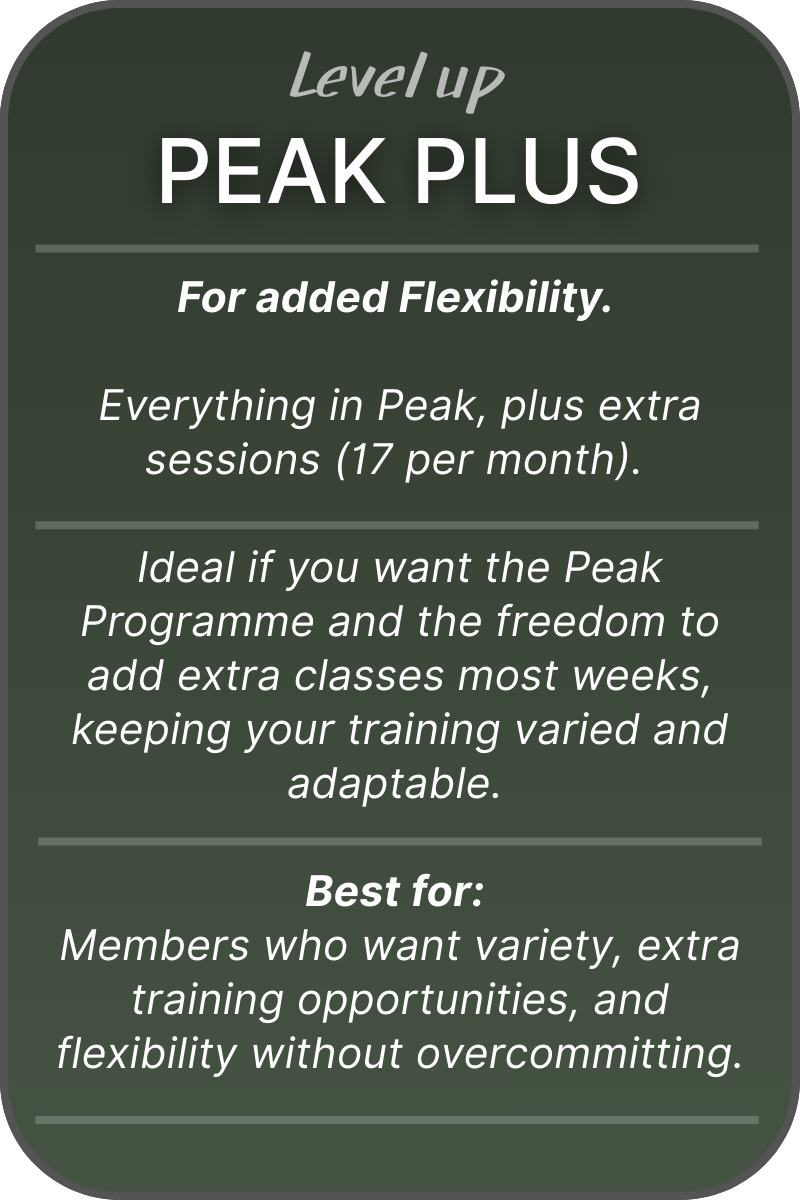 Level up
PEAK PLUS

For added Flexibility.

Everything in Peak, plus extra sessions (17 per month).

Ideal if you want the Peak Programme and the freedom to add extra classes most weeks, keeping your training varied and adaptable.

Best for:
Members who want variety, extra training opportunities, and flexibility without overcommitting.